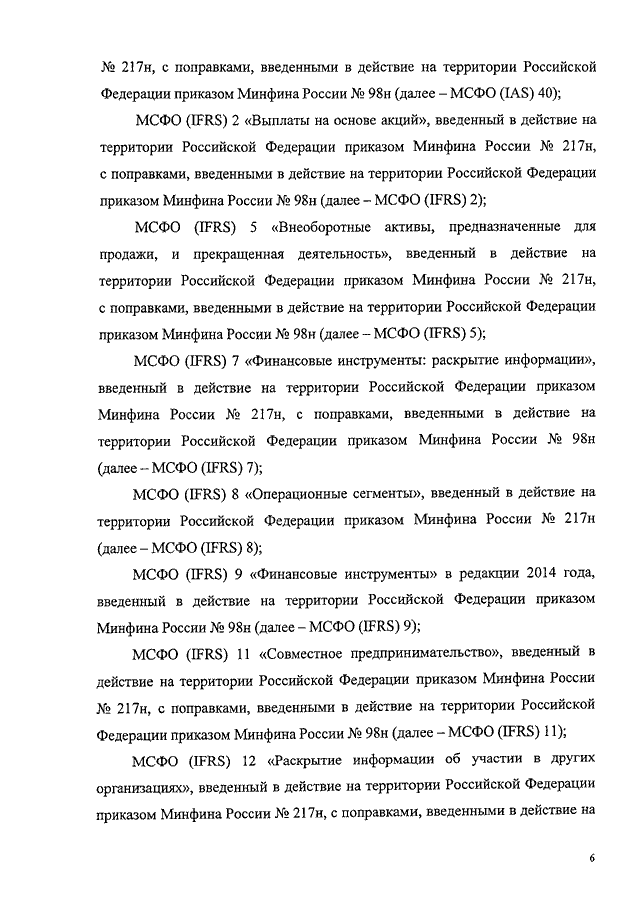 № 217н, с поправками, введенными в действие на территории Российской Федерации приказом Минфина России № 98н (далее – МСФО (IAS) 40);

МСФО (IFRS) 2 «Выплаты на основе акций», введенный в действие на территории Российской Федерации приказом Минфина России № 217н, с поправками, введенными в действие на территории Российской Федерации приказом Минфина России № 98н (далее – МСФО (IFRS) 2);

МСФО (IFRS) 5 «Внеоборотные активы, предназначенные для продажи, и прекращенная деятельность», введенный в действие на территории Российской Федерации приказом Минфина России № 217н, с поправками, введенными в действие на территории Российской Федерации приказом Минфина России № 98н (далее – МСФО (IFRS) 5);

МСФО (IFRS) 7 «Финансовые инструменты: раскрытие информации», введенный в действие на территории Российской Федерации приказом Минфина России № 217н, с поправками, введенными в действие на территории Российской Федерации приказом Минфина России № 98н (далее – МСФО (IFRS) 7);

МСФО (IFRS) 8 «Операционные сегменты», введенный в действие на территории Российской Федерации приказом Минфина России № 217н (далее – МСФО (IFRS) 8);

МСФО (IFRS) 9 «Финансовые инструменты» в редакции 2014 года, введенный в действие на территории Российской Федерации приказом Минфина России № 98н (далее – МСФО (IFRS) 9);

МСФО (IFRS) 11 «Совместное предпринимательство», введенный в действие на территории Российской Федерации приказом Минфина России № 217н, с поправками, введенными в действие на территории Российской Федерации приказом Минфина России № 98н (далее – МСФО (IFRS) 11);

МСФО (IFRS) 12 «Раскрытие информации об участии в других организациях», введенный в действие на территории Российской Федерации приказом Минфина России № 217н, с поправками, введенными в действие на

6